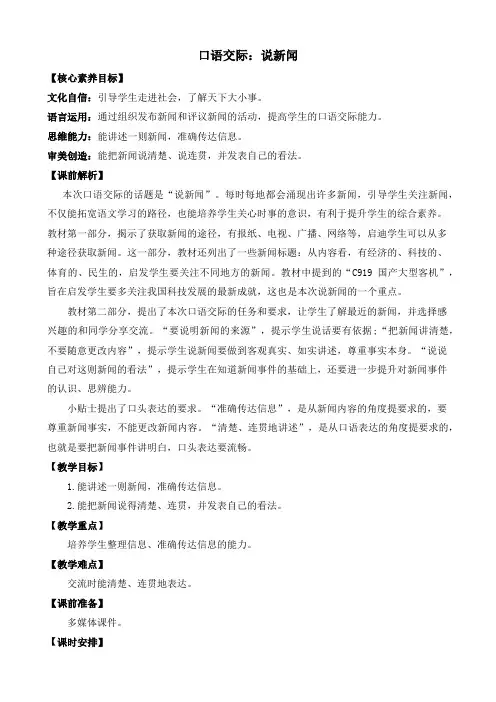 口语交际：说新闻

【核心素养目标】

文化自信：引导学生走进社会，了解天下大小事。

语言运用：通过组织发布新闻和评议新闻的活动，提高学生的口语交际能力。

思维能力：能讲述一则新闻，准确传达信息。

审美创造：能把新闻说清楚、说连贯，并发表自己的看法。

【课前解析】

本次口语交际的话题是“说新闻”。每时每地都会涌现出许多新闻，引导学生关注新闻，不仅能拓宽语文学习的路径，也能培养学生关心时事的意识，有利于提升学生的综合素养。教材第一部分，揭示了获取新闻的途径，有报纸、电视、广播、网络等，启迪学生可以从多种途径获取新闻。这一部分，教材还列出了一些新闻标题：从内容看，有经济的、科技的、体育的、民生的，启发学生要关注不同地方的新闻。教材中提到的“C919 国产大型客机”，旨在启发学生要多关注我国科技发展的最新成就，这也是本次说新闻的一个重点。

教材第二部分，提出了本次口语交际的任务和要求，让学生了解最近的新闻，并选择感兴趣的和同学分享交流。“要说明新闻的来源”，提示学生说话要有依据；“把新闻讲清楚，不要随意更改内容”，提示学生说新闻要做到客观真实、如实讲述，尊重事实本身。“说说自己对这则新闻的看法”，提示学生在知道新闻事件的基础上，还要进一步提升对新闻事件的认识、思辨能力。

小贴士提出了口头表达的要求。“准确传达信息”，是从新闻内容的角度提要求的，要尊重新闻事实，不能更改新闻内容。“清楚、连贯地讲述”，是从口语表达的角度提要求的，也就是要把新闻事件讲明白，口头表达要流畅。

【教学目标】

1. 能讲述一则新闻，准确传达信息。

2. 能把新闻说得清楚、连贯，并发表自己的看法。

【教学重点】

培养学生整理信息、准确传达信息的能力。

【教学难点】

交流时能清楚、连贯地表达。

【课前准备】

多媒体课件。

【课时安排】